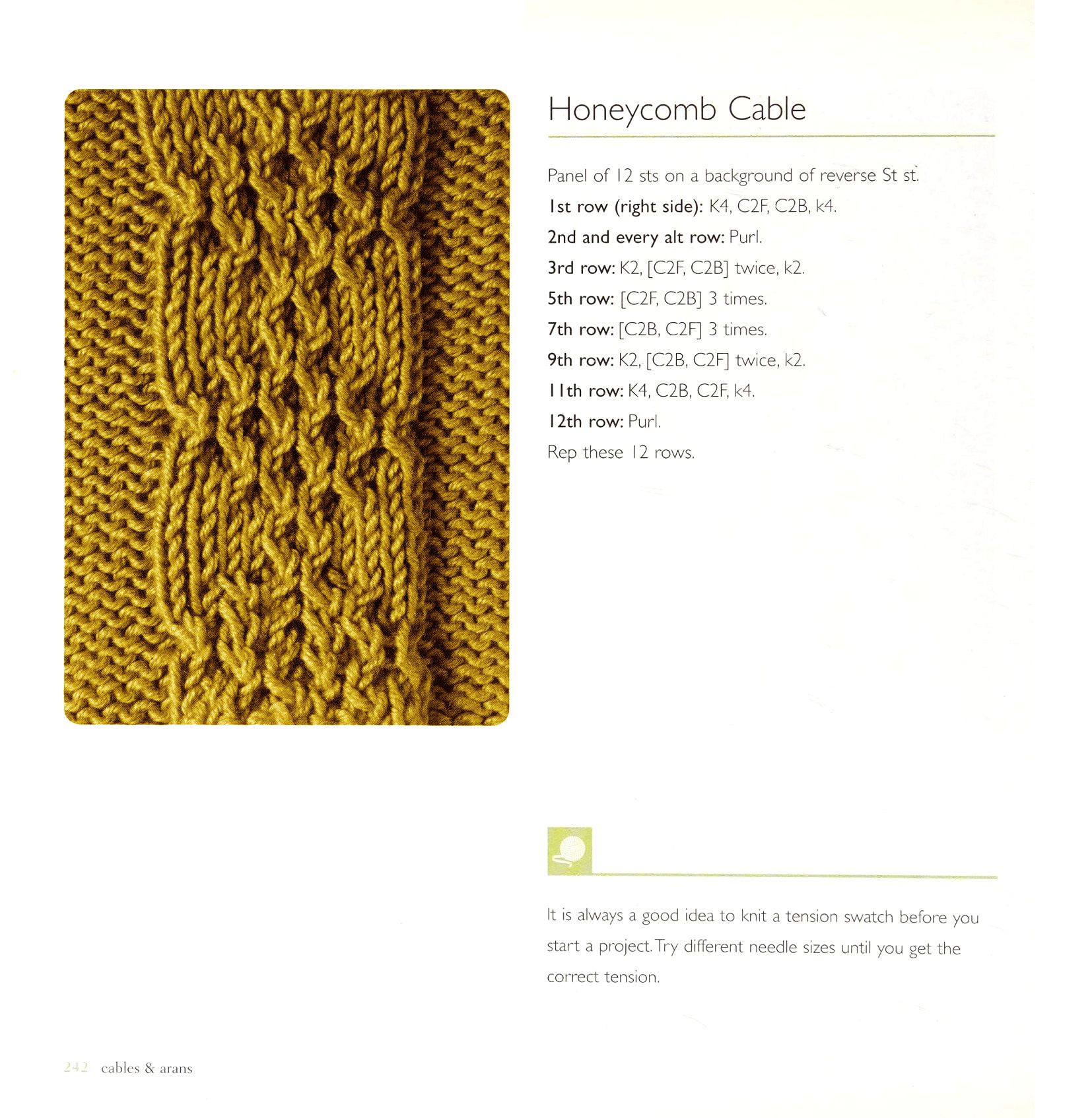 Honeycomb Cable

Panel of 12 sts on a background of reverse St st.

1st row (right side): K4, C2F, C2B, k4.

2nd and every alt row: Purl.

3rd row: K2, [C2F, C2B] twice, k2.

5th row: [C2F, C2B] 3 times.

7th row: [C2B, C2F] 3 times.

9th row: K2, [C2B, C2F] twice, k2.

11th row: K4, C2B, C2F, k4.

12th row: Purl.

Rep these 12 rows.

It is always a good idea to knit a tension swatch before you start a project. Try different needle sizes until you get the correct tension.

242 cables & arans